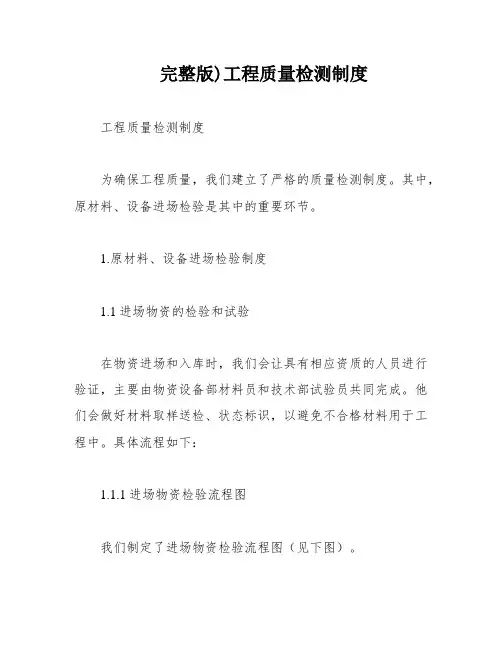 完整版)工程质量检测制度

工程质量检测制度

为确保工程质量，我们建立了严格的质量检测制度。其中，原材料、设备进场检验是其中的重要环节。

1.原材料、设备进场检验制度

1.1 进场物资的检验和试验

在物资进场和入库时，我们会让具有相应资质的人员进行验证，主要由物资设备部材料员和技术部试验员共同完成。他们会做好材料取样送检、状态标识，以避免不合格材料用于工程中。具体流程如下：

1.1.1 进场物资检验流程图

我们制定了进场物资检验流程图（见下图）。